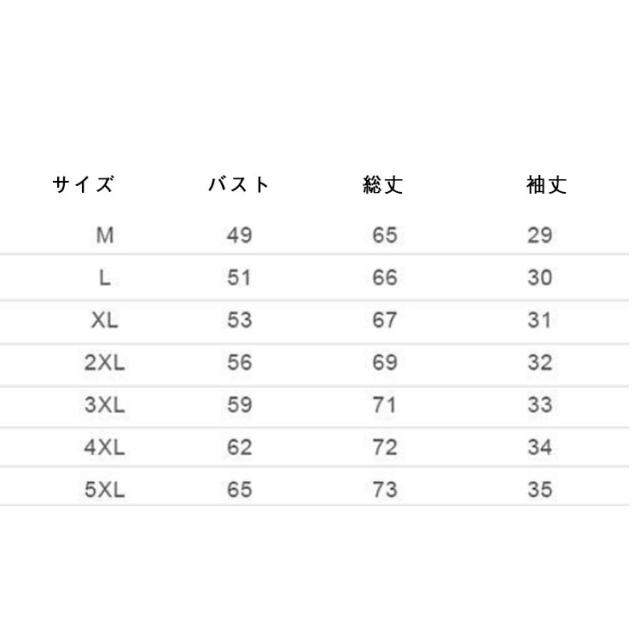 | サイズ | バスト | 総丈 | 袖丈 |
|---|---|---|---|
| M | 49 | 65 | 29 |
| L | 51 | 66 | 30 |
| XL | 53 | 67 | 31 |
| 2XL | 56 | 69 | 32 |
| 3XL | 59 | 71 | 33 |
| 4XL | 62 | 72 | 34 |
| 5XL | 65 | 73 | 35 |